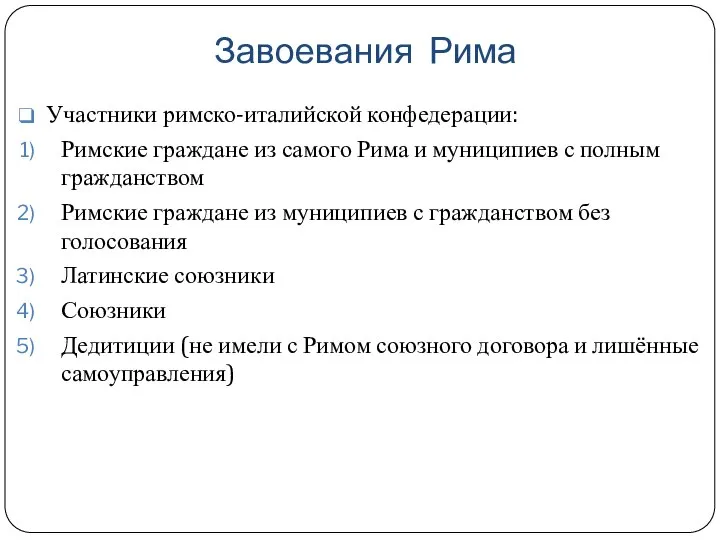 Завоевания Рима

Участники римско-италийской конфедерации:

1) Римские граждане из самого Рима и муниципиев с полным гражданством

2) Римские граждане из муниципиев с гражданством без голосования

3) Латинские союзники

4) Союзники

5) Дедитиции (не имели с Римом союзного договора и лишённые самоуправления)